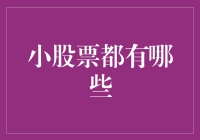 小股票都有哪些